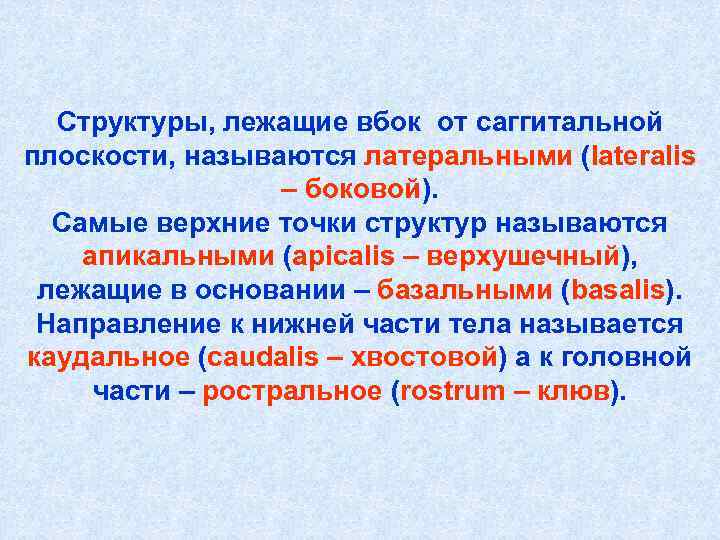 Структуры, лежащие вбок от саггитальной плоскости, называются латеральными (lateralis – боковой).
Самые верхние точки структур называются апикальными (apicalis – верхушечный), лежащие в основании – базальными (basalis).
Направление к нижней части тела называется каудальное (caudalis – хвостовой) а к головной части – ростральное (rostrum – клюв).